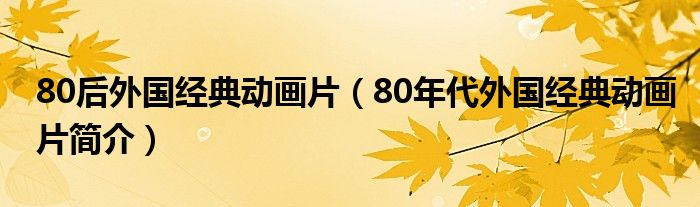 80后外国经典动画片（80年代外国经典动画片简介）